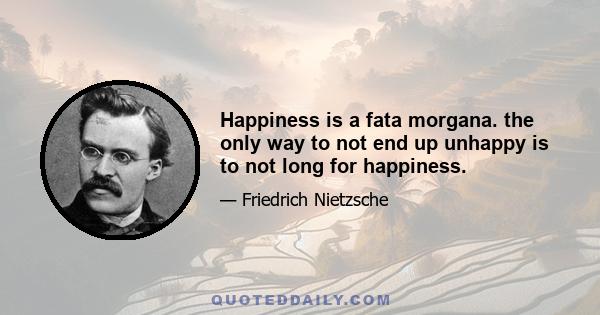 Happiness is a fata morgana. the only way to not end up unhappy is to not long for happiness.

— Friedrich Nietzsche

QUOTEDDAILY.COM